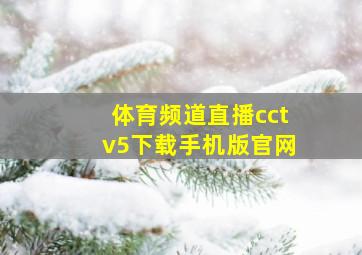 体育频道直播cctv5下载手机版官网